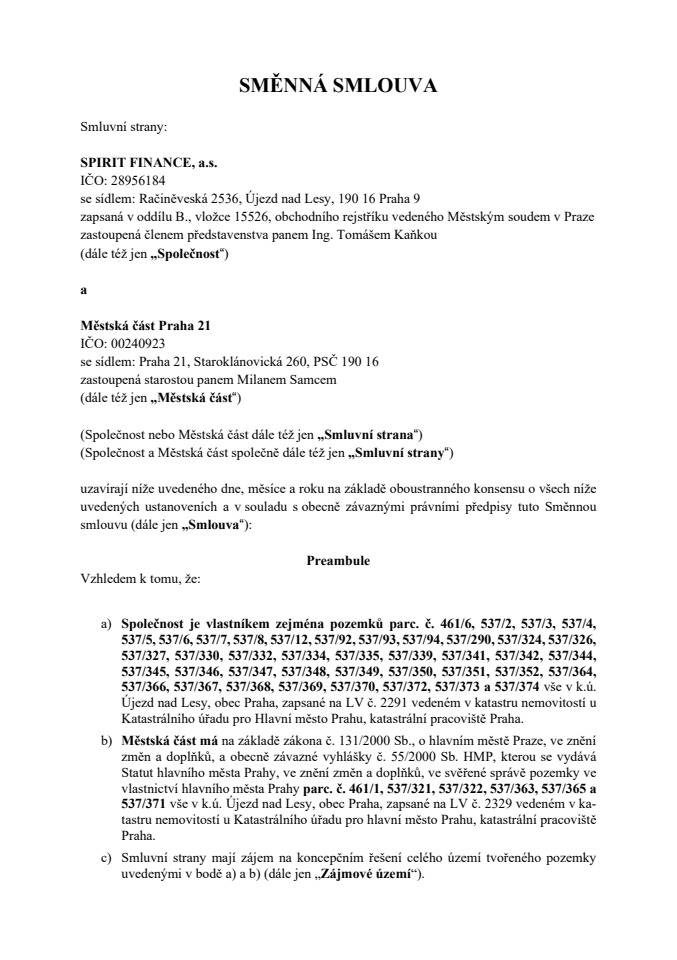 SMĚNNÁ SMLOUVA

Smluvní strany:

SPIRIT FINANCE, a.s.
IČO: 28956184
se sídlem: Račiněveská 2536, Újezd nad Lesy, 190 16 Praha 9
zapsaná v oddílu B., vložce 15526, obchodního rejstříku vedeného Městským soudem v Praze
zastoupená členem představenstva panem Ing. Tomášem Kaňkou
(dále též jen „Společnost“)

a

Městská část Praha 21
IČO: 00240923
se sídlem: Praha 21, Staroklánovická 260, PSČ 190 16
zastoupená starostou panem Milanem Samcem
(dále též jen „Městská část“)

(Společnost nebo Městská část dále též jen „Smluvní strana“)
(Společnost a Městská část společně dále též jen „Smluvní strany“)

uzavírají níže uvedeného dne, měsíce a roku na základě oboustranného konsensu o všech níže uvedených ustanoveních a v souladu s obecně závaznými právními předpisy tuto Směnnou smlouvu (dále jen „Smlouva“):

Preambule
Vzhledem k tomu, že:

a) Společnost je vlastníkem zejména pozemků parc. č. 461/6, 537/2, 537/3, 537/4, 537/5, 537/6, 537/7, 537/8, 537/12, 537/92, 537/93, 537/94, 537/290, 537/324, 537/326, 537/327, 537/330, 537/332, 537/334, 537/335, 537/339, 537/341, 537/342, 537/344, 537/345, 537/346, 537/347, 537/348, 537/349, 537/350, 537/351, 537/352, 537/364, 537/366, 537/367, 537/368, 537/369, 537/370, 537/372, 537/373 a 537/374 vše v k.ú. Újezd nad Lesy, obec Praha, zapsané na LV č. 2291 vedeném v katastru nemovitostí u Katastrálního úřadu pro Hlavní město Prahu, katastrální pracoviště Praha.

b) Městská část má na základě zákona č. 131/2000 Sb., o hlavním městě Praze, ve znění změn a doplňků, a obecně závazné vyhlášky č. 55/2000 Sb. HMP, kterou se vydává Statut hlavního města Prahy, ve znění změn a doplňků, ve svěřené správě pozemky ve vlastnictví hlavního města Prahy parc. č. 461/1, 537/321, 537/322, 537/363, 537/365 a 537/371 vše v k.ú. Újezd nad Lesy, obec Praha, zapsané na LV č. 2329 vedeném v katastru nemovitostí u Katastrálního úřadu pro hlavní město Prahu, katastrální pracoviště Praha.

c) Smluvní strany mají zájem na koncepčním řešení celého území tvořeného pozemky uvedenými v bodě a) a b) (dále jen „Zájmové území“).